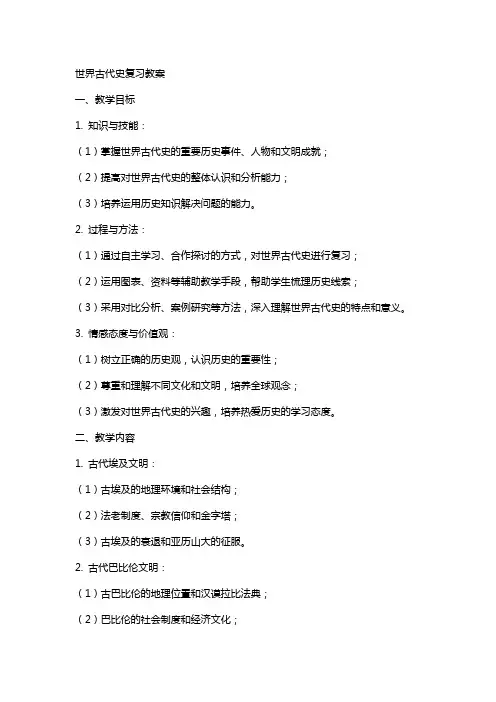 世界古代史复习教案

一、教学目标

1. 知识与技能：

（1）掌握世界古代史的重要历史事件、人物和文明成就；

（2）提高对世界古代史的整体认识和分析能力；

（3）培养运用历史知识解决问题的能力。

2. 过程与方法：

（1）通过自主学习、合作探讨的方式，对世界古代史进行复习；

（2）运用图表、资料等辅助教学手段，帮助学生梳理历史线索；

（3）采用对比分析、案例研究等方法，深入理解世界古代史的特点和意义。

3. 情感态度与价值观：

（1）树立正确的历史观，认识历史的重要性；

（2）尊重和理解不同文化和文明，培养全球观念；

（3）激发对世界古代史的兴趣，培养热爱历史的学习态度。

二、教学内容

1. 古代埃及文明：

（1）古埃及的地理环境和社会结构；

（2）法老制度、宗教信仰和金字塔；

（3）古埃及的衰退和亚历山大的征服。

2. 古代巴比伦文明：

（1）古巴比伦的地理位置和汉谟拉比法典；

（2）巴比伦的社会制度和经济文化；